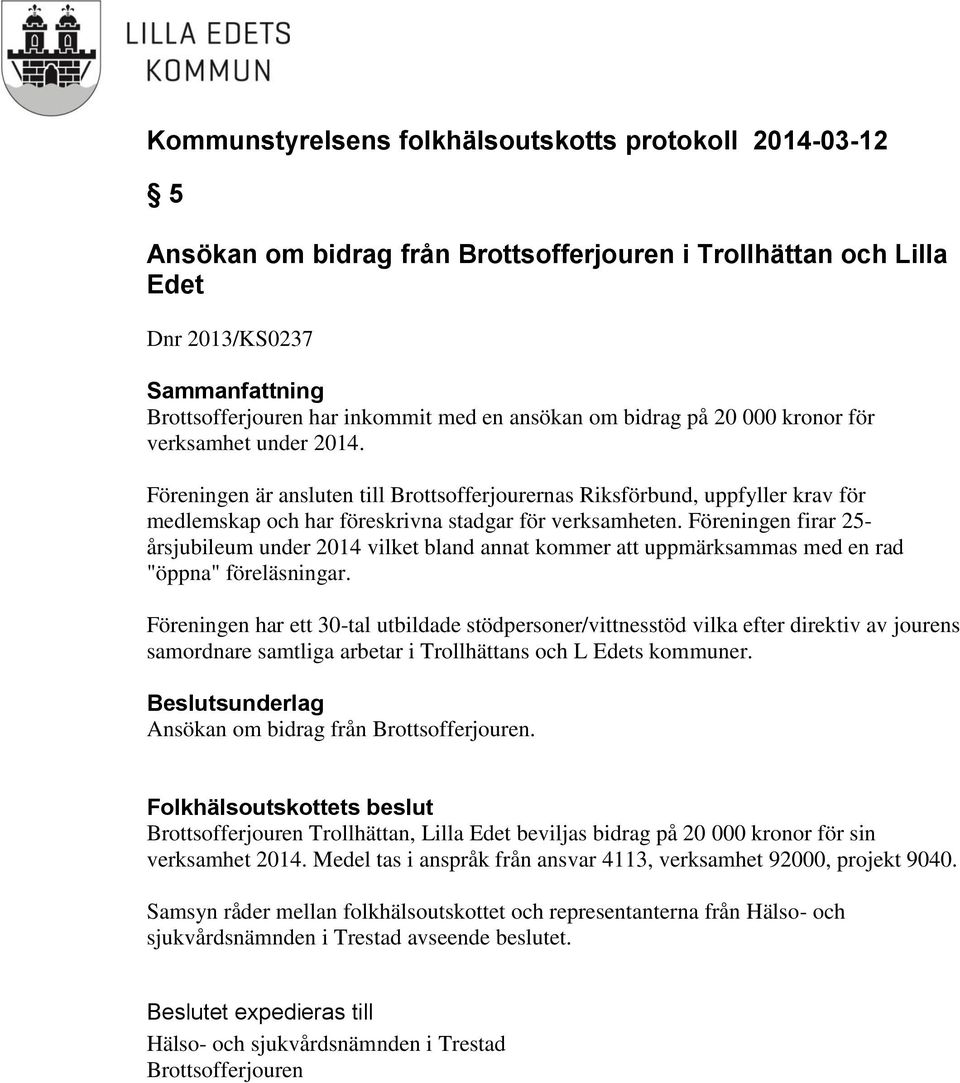 LILLA EDETS KOMMUN

Kommunstyrelsens folkhälsoutskotts protokoll 2014-03-12

§ 5

Ansökan om bidrag från Brottsofferjouren i Trollhättan och Lilla Edet

Dnr 2013/KS0237

Sammanfattning
Brottsofferjouren har inkommit med en ansökan om bidrag på 20 000 kronor för verksamhet under 2014.

Föreningen är ansluten till Brottsofferjourernas Riksförbund, uppfyller krav för medlemskap och har föreskrivna stadgar för verksamheten. Föreningen firar 25-årsjubileum under 2014 vilket bland annat kommer att uppmärksammas med en rad "öppna" föreläsningar.

Föreningen har ett 30-tal utbildade stödpersoner/vittnesstöd vilka efter direktiv av jourens samordnare samtliga arbetar i Trollhättans och L Edets kommuner.

Beslutsunderlag
Ansökan om bidrag från Brottsofferjouren.

Folkhälsoutskottets beslut
Brottsofferjouren Trollhättan, Lilla Edet beviljas bidrag på 20 000 kronor för sin verksamhet 2014. Medel tas i anspråk från ansvar 4113, verksamhet 92000, projekt 9040.

Samsyn råder mellan folkhälsoutskottet och representanterna från Hälso- och sjukvårdsnämnden i Trestad avseende beslutet.

Beslutet expedieras till
Hälso- och sjukvårdsnämnden i Trestad
Brottsofferjouren